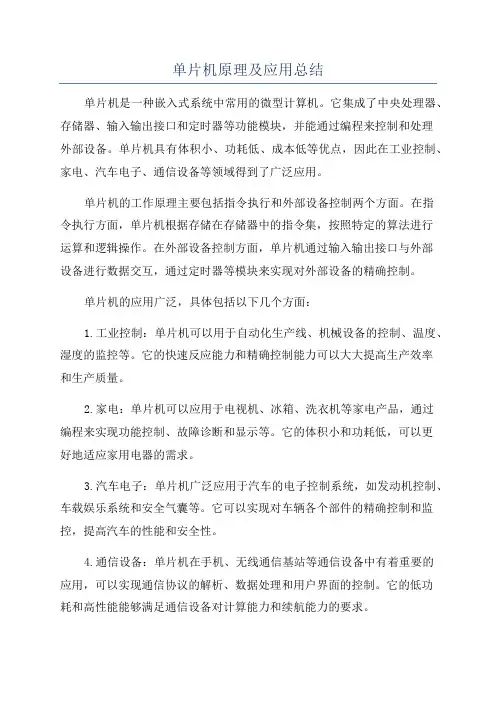 单片机原理及应用总结

单片机是一种嵌入式系统中常用的微型计算机。它集成了中央处理器、存储器、输入输出接口和定时器等功能模块，并能通过编程来控制和处理外部设备。单片机具有体积小、功耗低、成本低等优点，因此在工业控制、家电、汽车电子、通信设备等领域得到了广泛应用。

单片机的工作原理主要包括指令执行和外部设备控制两个方面。在指令执行方面，单片机根据存储在存储器中的指令集，按照特定的算法进行运算和逻辑操作。在外部设备控制方面，单片机通过输入输出接口与外部设备进行数据交互，通过定时器等模块来实现对外部设备的精确控制。

单片机的应用广泛，具体包括以下几个方面：

1. 工业控制：单片机可以用于自动化生产线、机械设备的控制、温度、湿度的监控等。它的快速反应能力和精确控制能力可以大大提高生产效率和生产质量。

2. 家电：单片机可以应用于电视机、冰箱、洗衣机等家电产品，通过编程来实现功能控制、故障诊断和显示等。它的体积小和功耗低，可以更好地适应家用电器的需求。

3. 汽车电子：单片机广泛应用于汽车的电子控制系统，如发动机控制、车载娱乐系统和安全气囊等。它可以实现对车辆各个部件的精确控制和监控，提高汽车的性能和安全性。

4. 通信设备：单片机在手机、无线通信基站等通信设备中有着重要的应用，可以实现通信协议的解析、数据处理和用户界面的控制。它的低功耗和高性能能够满足通信设备对计算能力和续航能力的要求。